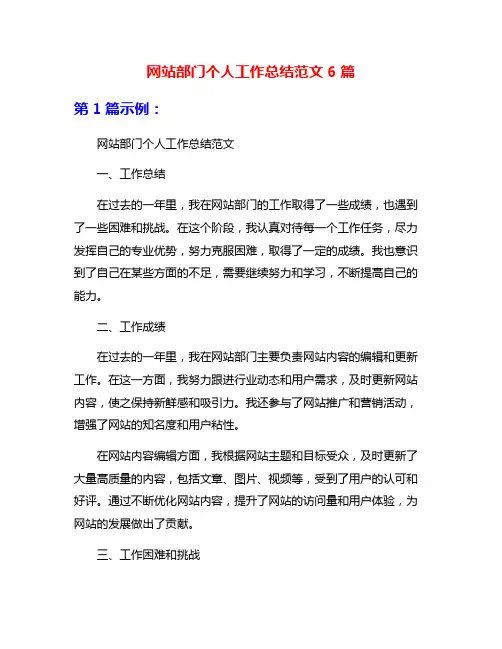 网站部门个人工作总结范文 6 篇

第 1 篇示例：

网站部门个人工作总结范文

一、工作总结

在过去的一年里，我在网站部门的工作取得了一些成绩，也遇到了一些困难和挑战。在这个阶段，我认真对待每一个工作任务，尽力发挥自己的专业优势，努力克服困难，取得了一定的成绩。我也意识到了自己在某些方面的不足，需要继续努力和学习，不断提高自己的能力。

二、工作成绩

在过去的一年里，我在网站部门主要负责网站内容的编辑和更新工作。在这一方面，我努力跟进行业动态和用户需求，及时更新网站内容，使之保持新鲜感和吸引力。我还参与了网站推广和营销活动，增强了网站的知名度和用户粘性。

在网站内容编辑方面，我根据网站主题和目标受众，及时更新了大量高质量的内容，包括文章、图片、视频等，受到了用户的认可和好评。通过不断优化网站内容，提升了网站的访问量和用户体验，为网站的发展做出了贡献。

三、工作困难和挑战